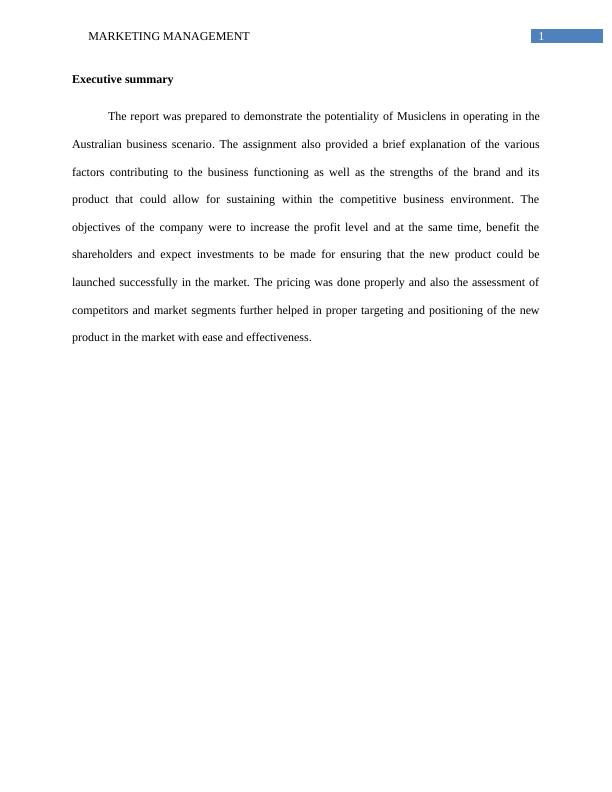 MARKETING MANAGEMENT 1

Executive summary

The report was prepared to demonstrate the potentiality of Musiclens in operating in the Australian business scenario. The assignment also provided a brief explanation of the various factors contributing to the business functioning as well as the strengths of the brand and its product that could allow for sustaining within the competitive business environment. The objectives of the company were to increase the profit level and at the same time, benefit the shareholders and expect investments to be made for ensuring that the new product could be launched successfully in the market. The pricing was done properly and also the assessment of competitors and market segments further helped in proper targeting and positioning of the new product in the market with ease and effectiveness.